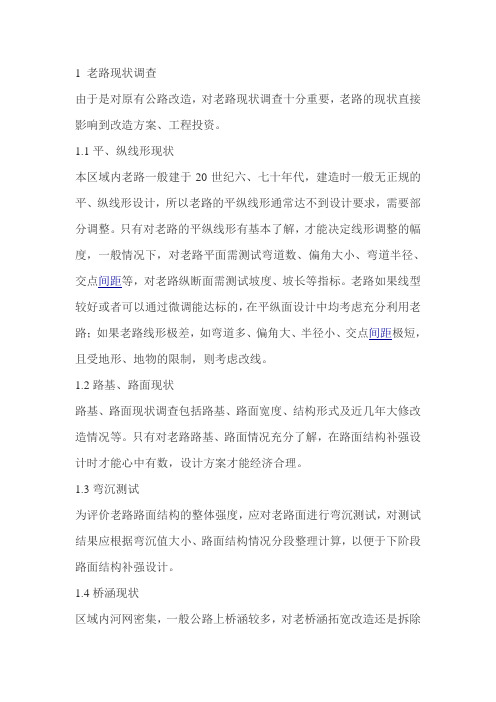 1 老路现状调查

由于是对原有公路改造，对老路现状调查十分重要，老路的现状直接影响到改造方案、工程投资。

1.1 平、纵线形现状

本区域内老路一般建于 20 世纪六、七十年代，建造时一般无正规的平、纵线形设计，所以老路的平纵线形通常达不到设计要求，需要部分调整。只有对老路的平纵线形有基本了解，才能决定线形调整的幅度，一般情况下，对老路平面需测试弯道数、偏角大小、弯道半径、交点间距等，对老路纵断面需测试坡度、坡长等指标。老路如果线型较好或者可以通过微调能达标的，在平纵面设计中均考虑充分利用老路；如果老路线形极差，如弯道多、偏角大、半径小、交点间距极短，且受地形、地物的限制，则考虑改线。

1.2 路基、路面现状

路基、路面现状调查包括路基、路面宽度、结构形式及近几年大修改造情况等。只有对老路路基、路面情况充分了解，在路面结构补强设计时才能心中有数，设计方案才能经济合理。

1.3 弯沉测试

为评价老路路面结构的整体强度，应对老路面进行弯沉测试，对测试结果应根据弯沉值大小、路面结构情况分段整理计算，以便于下阶段路面结构补强设计。

1.4 桥涵现状

区域内河网密集，一般公路上桥涵较多，对老桥涵拓宽改造还是拆除